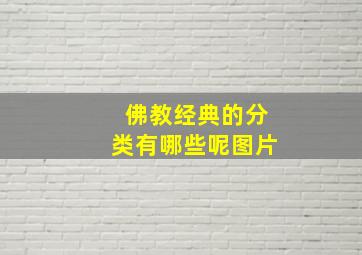 佛教经典的分类有哪些呢图片